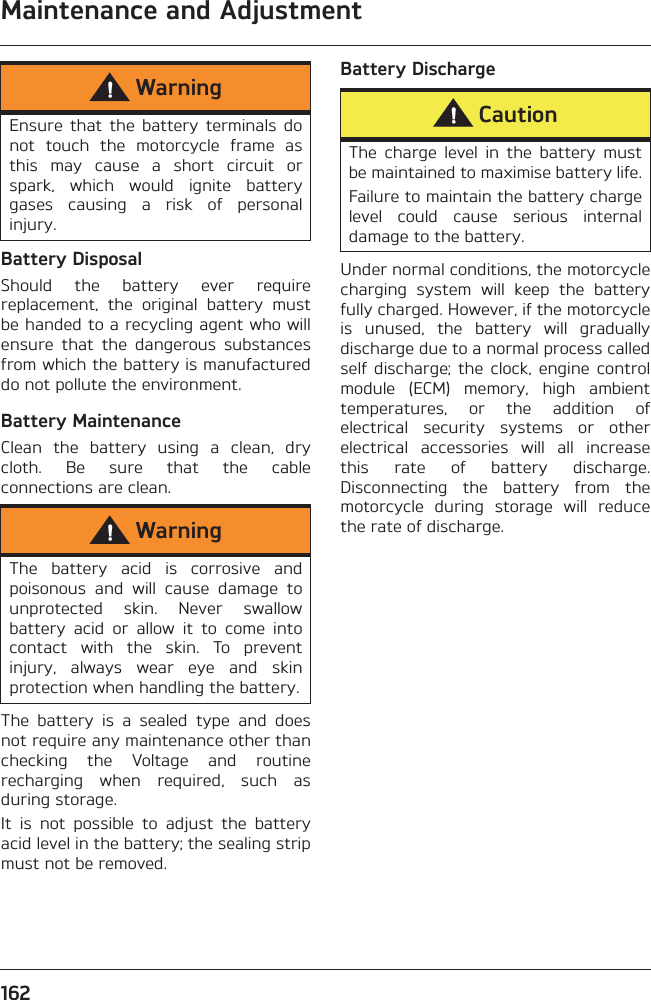 Maintenance and Adjustment

Warning

Ensure that the battery terminals do not touch the motorcycle frame as this may cause a short circuit or spark, which would ignite battery gases causing a risk of personal injury.

Battery Disposal

Should the battery ever require replacement, the original battery must be handed to a recycling agent who will ensure that the dangerous substances from which the battery is manufactured do not pollute the environment.

Battery Maintenance

Clean the battery using a clean, dry cloth. Be sure that the cable connections are clean.

Warning

The battery acid is corrosive and poisonous and will cause damage to unprotected skin. Never swallow battery acid or allow it to come into contact with the skin. To prevent injury, always wear eye and skin protection when handling the battery.

The battery is a sealed type and does not require any maintenance other than checking the Voltage and routine recharging when required, such as during storage.

It is not possible to adjust the battery acid level in the battery; the sealing strip must not be removed.

Battery Discharge

Caution

The charge level in the battery must be maintained to maximise battery life.

Failure to maintain the battery charge level could cause serious internal damage to the battery.

Under normal conditions, the motorcycle charging system will keep the battery fully charged. However, if the motorcycle is unused, the battery will gradually discharge due to a normal process called self discharge; the clock, engine control module (ECM) memory, high ambient temperatures, or the addition of electrical security systems or other electrical accessories will all increase this rate of battery discharge. Disconnecting the battery from the motorcycle during storage will reduce the rate of discharge.

162